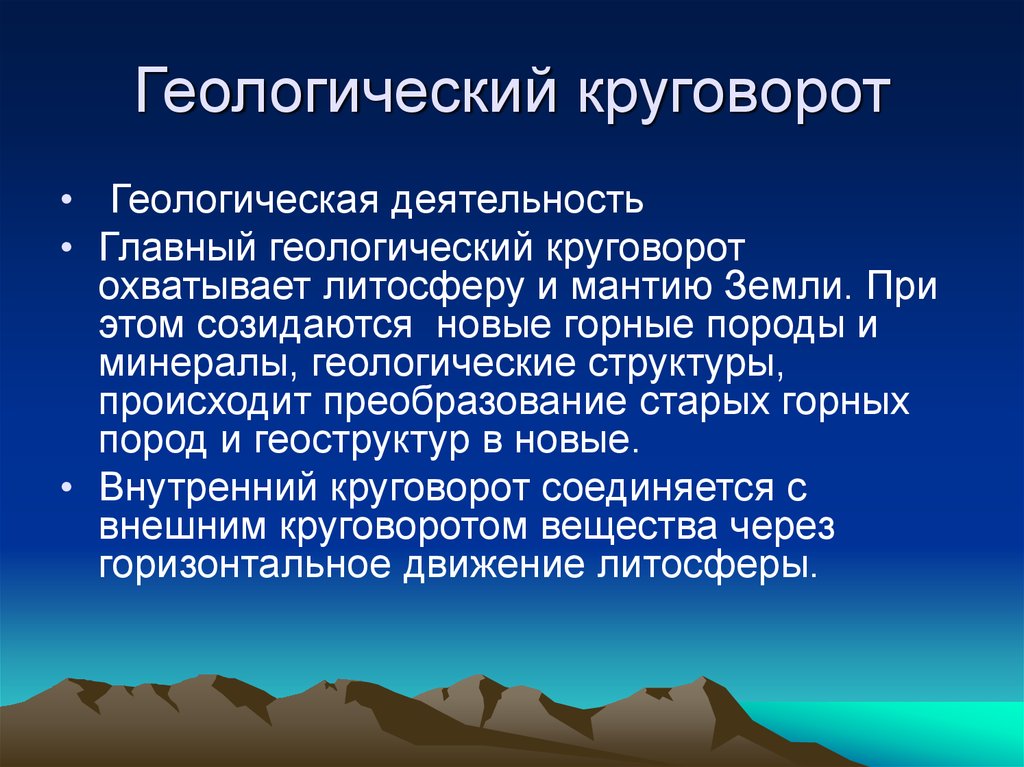 Геологический круговорот

• Геологическая деятельность
• Главный геологический круговорот охватывает литосферу и мантию Земли. При этом созидаются новые горные породы и минералы, геологические структуры, происходит преобразование старых горных пород и геоструктур в новые.
• Внутренний круговорот соединяется с внешним круговоротом вещества через горизонтальное движение литосферы.